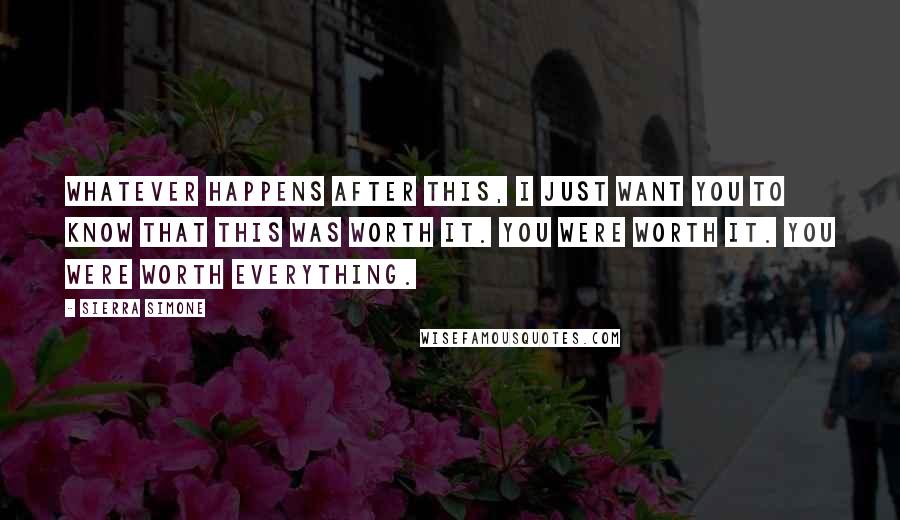 WHATEVER HAPPENS AFTER THIS, I JUST WANT YOU TO KNOW THAT THIS WAS WORTH IT. YOU WERE WORTH IT. YOU WERE WORTH EVERYTHING.

- SIERRA SIMONE

WISEFAMOUSQUOTES.COM